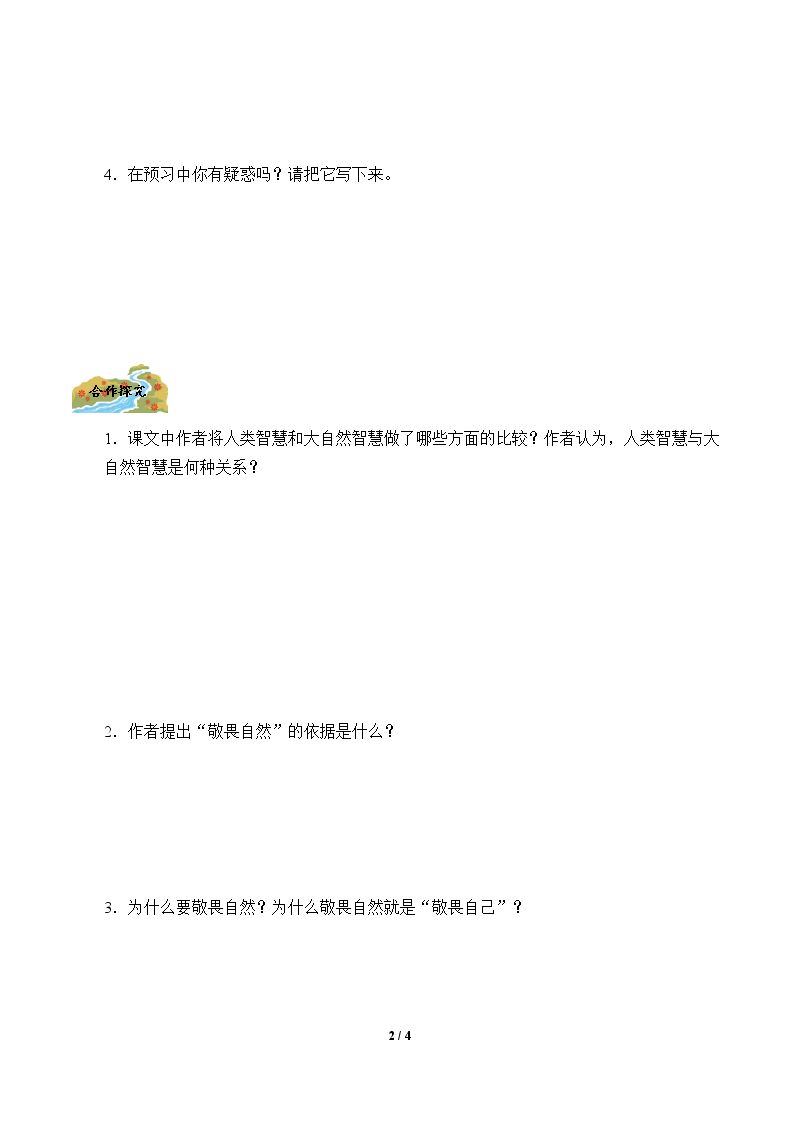 4．在预习中你有疑惑吗？请把它写下来。

合作探究

1．课文中作者将人类智慧和大自然智慧做了哪些方面的比较？作者认为，人类智慧与大自然智慧是何种关系？

2．作者提出“敬畏自然”的依据是什么？

3．为什么要敬畏自然？为什么敬畏自然就是“敬畏自己”？

2 / 4